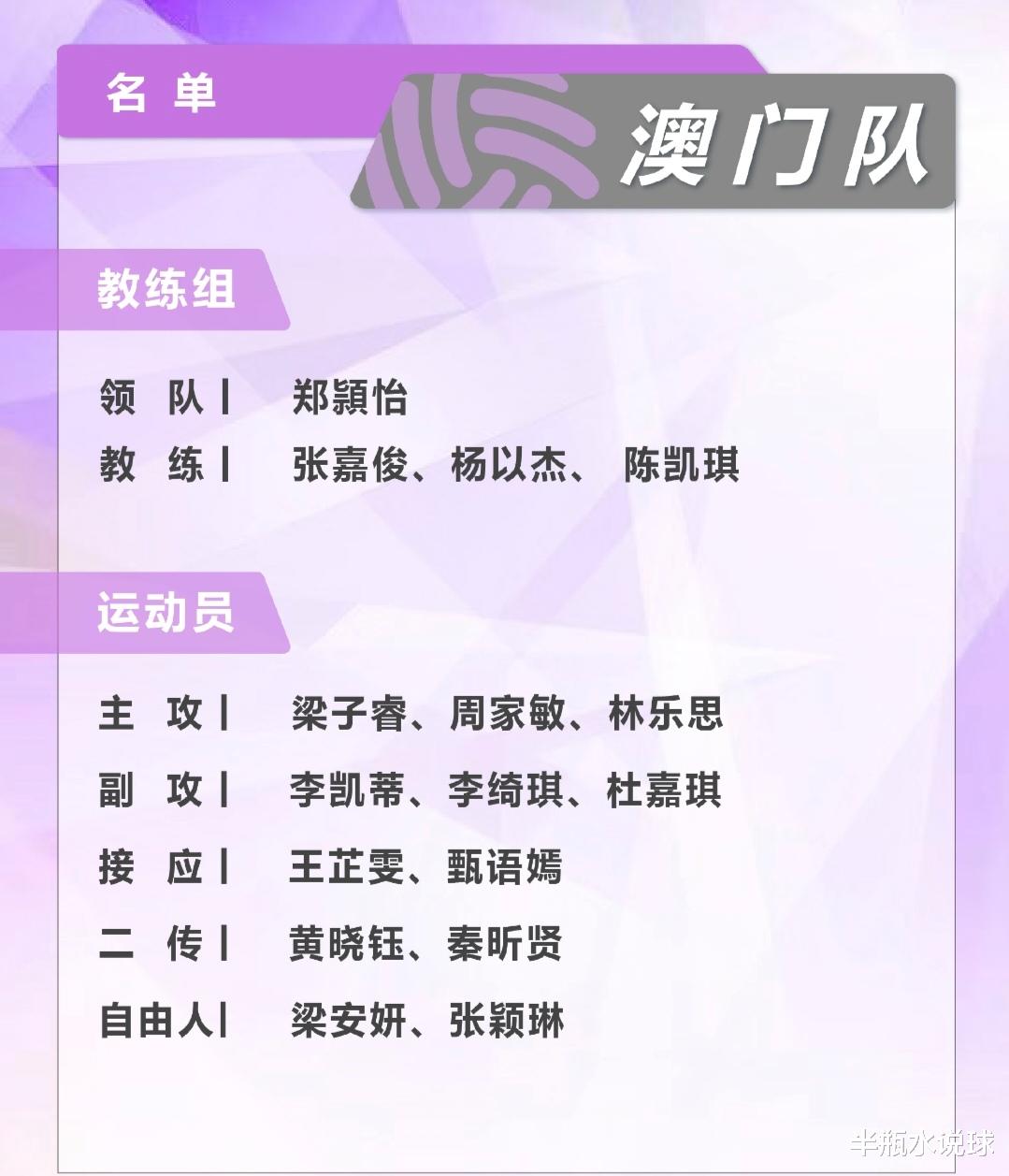 名 单

澳门队

教练组

领 队| 郑頴怡

教 练| 张嘉俊、杨以杰、 陈凯琪

运动员

主 攻| 梁子睿、周家敏、林乐思

副 攻| 李凯蒂、李绮琪、杜嘉琪

接 应| 王芷雯、甄语嫣

二 传| 黄晓钰、秦昕贤

自由人| 梁安妍、张颖琳

半瓶水说球